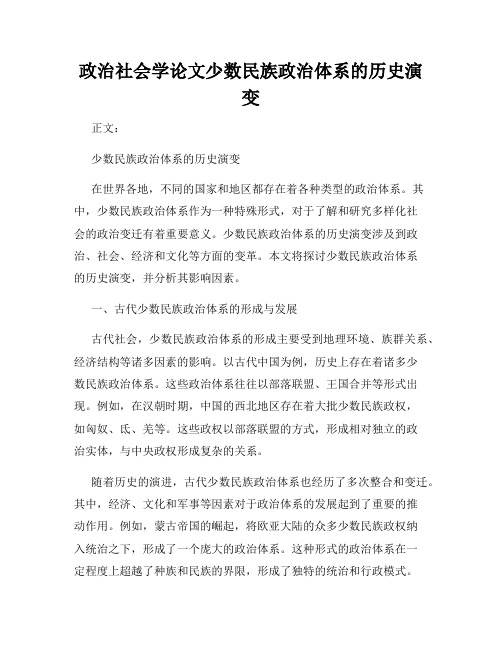 政治社会学论文少数民族政治体系的历史演变

正文：

少数民族政治体系的历史演变

在世界各地，不同的国家和地区都存在着各种类型的政治体系。其中，少数民族政治体系作为一种特殊形式，对于了解和研究多样化社会的政治变迁有着重要意义。少数民族政治体系的历史演变涉及到政治、社会、经济和文化等方面的变革。本文将探讨少数民族政治体系的历史演变，并分析其影响因素。

一、古代少数民族政治体系的形成与发展

古代社会，少数民族政治体系的形成主要受到地理环境、族群关系、经济结构等诸多因素的影响。以古代中国为例，历史上存在着诸多少数民族政治体系。这些政治体系往往以部落联盟、王国合并等形式出现。例如，在汉朝时期，中国的西北地区存在着大批少数民族政权，如匈奴、氐、羌等。这些政权以部落联盟的方式，形成相对独立的政治实体，与中央政权形成复杂的关系。

随着历史的演进，古代少数民族政治体系也经历了多次整合和变迁。其中，经济、文化和军事等因素对于政治体系的发展起到了重要的推动作用。例如，蒙古帝国的崛起，将欧亚大陆的众多少数民族政权纳入统治之下，形成了一个庞大的政治体系。这种形式的政治体系在一定程度上超越了种族和民族的界限，形成了独特的统治和行政模式。